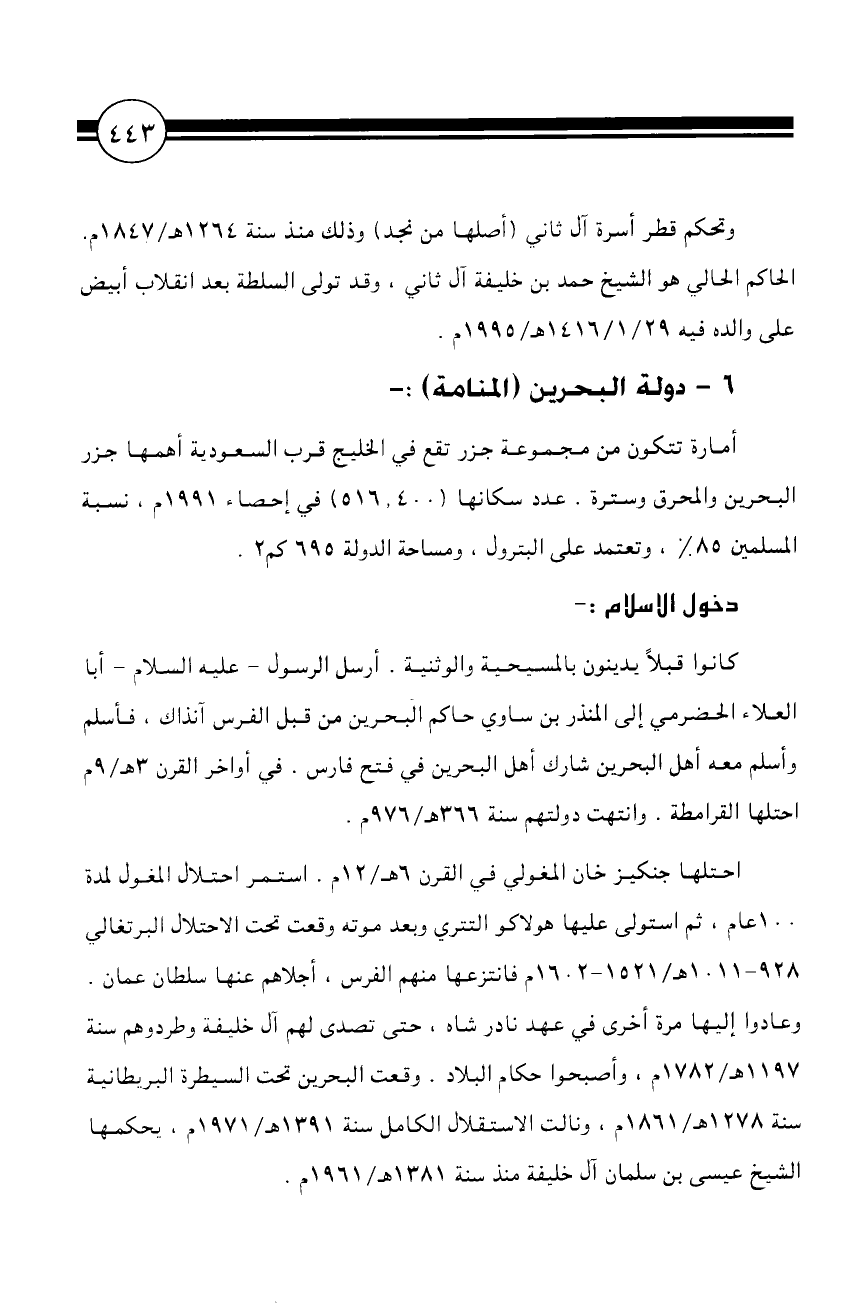 ٤٤٣

وتحكم قطر أسرة آل ثاني (أصلها من نجد) وذلك منذ سنة ١٢٦٤هـ/١٨٤٧م. الحاكم الحالي هو الشيخ حمد بن خليفة آل ثاني ، وقد تولى السلطة بعد انقلاب أبيض على والده فيه ١٤١٦/١/٢٩هـ/١٩٩٥م .

٦ - دولة البحرين (المنامة) :-

أمارة تتكون من مجموعة جزر تقع في الخليج قرب السعودية أهمها جزر البحرين والمحرق وسترة . عدد سكانها (٥١٦,٤٠٠) في إحصاء ١٩٩١م ، نسبة المسلمين ٨٥٪ ، وتعتمد على البترول ، ومساحة الدولة ٦٩٥ كم٢ .

دخول الإسلام :-

كانوا قبلاً يدينون بالمسيحية والوثنية . أرسل الرسول - عليه السلام - أبا العلاء الحضرمي إلى المنذر بن ساوي حاكم البحرين من قبل الفرس آنذاك ، فأسلم وأسلم معه أهل البحرين شارك أهل البحرين في فتح فارس . في أواخر القرن ٣هـ/٩م احتلها القرامطة . وانتهت دولتهم سنة ٣٦٦هـ/٩٧٦م .

احتلها جنكيز خان المغولي في القرن ٦هـ/١٢م . استمر احتلال المغول لمدة ١٠٠عام ، ثم استولى عليها هولاكو التتري وبعد موته وقعت تحت الاحتلال البرتغالي ٩٢٨-١٠١١هـ/١٥٢١-١٦٠٢م فانتزعها منهم الفرس ، أجلاهم عنها سلطان عمان . وعادوا إليها مرة أخرى في عهد نادر شاه ، حتى تصدى لهم آل خليفة وطردوهم سنة ١١٩٧هـ/١٧٨٢م ، وأصبحوا حكام البلاد . وقعت البحرين تحت السيطرة البريطانية سنة ١٢٧٨هـ/١٨٦١م ، ونالت الاستقلال الكامل سنة ١٣٩١هـ/١٩٧١م ، يحكمها الشيخ عيسى بن سلمان آل خليفة منذ سنة ١٣٨١هـ/١٩٦١م .